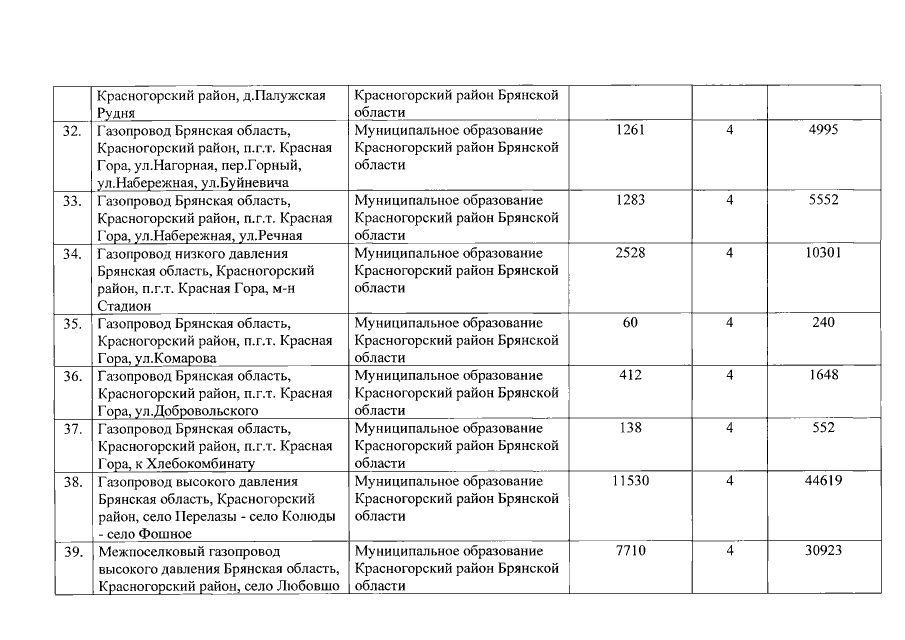 |  |  |  |  |  |  |
|---|---|---|---|---|---|
|  | Красногорский район, д.Палужская Рудня | Красногорский район Брянской области |  |  |  |
| 32. | Газопровод Брянская область, Красногорский район, п.г.т. Красная Гора, ул.Нагорная, пер.Горный, ул.Набережная, ул.Буйневича | Муниципальное образование Красногорский район Брянской области | 1261 | 4 | 4995 |
| 33. | Газопровод Брянская область, Красногорский район, п.г.т. Красная Гора, ул.Набережная, ул.Речная | Муниципальное образование Красногорский район Брянской области | 1283 | 4 | 5552 |
| 34. | Газопровод низкого давления Брянская область, Красногорский район, п.г.т. Красная Гора, м-н Стадион | Муниципальное образование Красногорский район Брянской области | 2528 | 4 | 10301 |
| 35. | Газопровод Брянская область, Красногорский район, п.г.т. Красная Гора, ул.Комарова | Муниципальное образование Красногорский район Брянской области | 60 | 4 | 240 |
| 36. | Газопровод Брянская область, Красногорский район, п.г.т. Красная Гора, ул.Добровольского | Муниципальное образование Красногорский район Брянской области | 412 | 4 | 1648 |
| 37. | Газопровод Брянская область, Красногорский район, п.г.т. Красная Гора, к Хлебокомбинату | Муниципальное образование Красногорский район Брянской области | 138 | 4 | 552 |
| 38. | Газопровод высокого давления Брянская область, Красногорский район, село Перелазы - село Колюды - село Фошное | Муниципальное образование Красногорский район Брянской области | 11530 | 4 | 44619 |
| 39. | Межпоселковый газопровод высокого давления Брянская область, Красногорский район, село Любовшо | Муниципальное образование Красногорский район Брянской области | 7710 | 4 | 30923 |